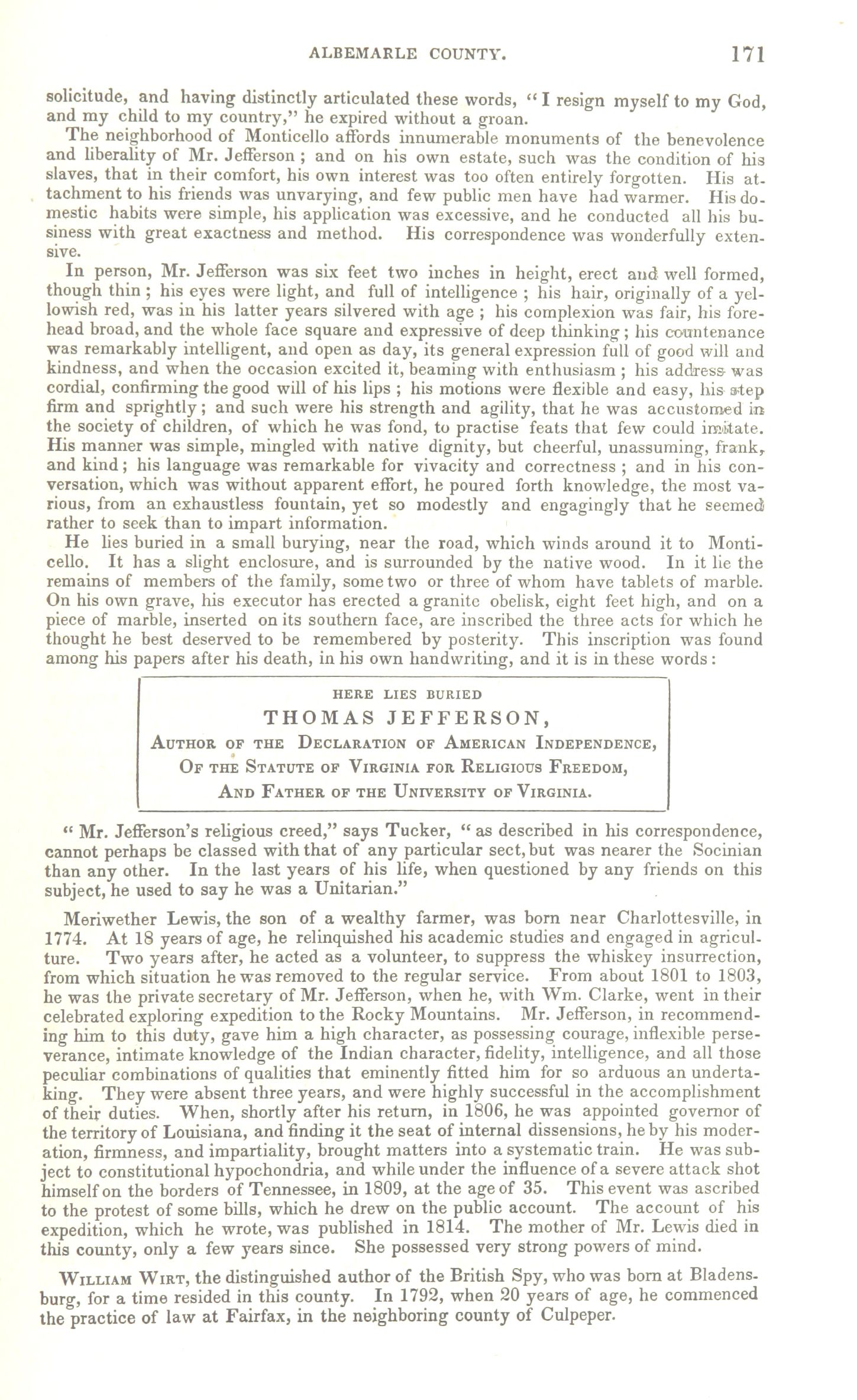 ALBEMARLE COUNTY. 171

solicitude, and having distinctly articulated these words, "I resign myself to my God, and my child to my country," he expired without a groan.

The neighborhood of Monticello affords innumerable monuments of the benevolence and liberality of Mr. Jefferson; and on his own estate, such was the condition of his slaves, that in their comfort, his own interest was too often entirely forgotten. His attachment to his friends was unvarying, and few public men have had warmer. His domestic habits were simple, his application was excessive, and he conducted all his business with great exactness and method. His correspondence was wonderfully extensive.

In person, Mr. Jefferson was six feet two inches in height, erect and well formed, though thin; his eyes were light, and full of intelligence; his hair, originally of a yellowish red, was in his latter years silvered with age; his complexion was fair, his forehead broad, and the whole face square and expressive of deep thinking; his countenance was remarkably intelligent, and open as day, its general expression full of good will and kindness, and when the occasion excited it, beaming with enthusiasm; his address was cordial, confirming the good will of his lips; his motions were flexible and easy, his step firm and sprightly; and such were his strength and agility, that he was accustomed in the society of children, of which he was fond, to practise feats that few could imitate. His manner was simple, mingled with native dignity, but cheerful, unassuming, frank, and kind; his language was remarkable for vivacity and correctness; and in his conversation, which was without apparent effort, he poured forth knowledge, the most various, from an exhaustless fountain, yet so modestly and engagingly that he seemed rather to seek than to impart information.

He lies buried in a small burying, near the road, which winds around it to Monticello. It has a slight enclosure, and is surrounded by the native wood. In it lie the remains of members of the family, some two or three of whom have tablets of marble. On his own grave, his executor has erected a granite obelisk, eight feet high, and on a piece of marble, inserted on its southern face, are inscribed the three acts for which he thought he best deserved to be remembered by posterity. This inscription was found among his papers after his death, in his own handwriting, and it is in these words:

HERE LIES BURIED
THOMAS JEFFERSON,
AUTHOR OF THE DECLARATION OF AMERICAN INDEPENDENCE,
OF THE STATUTE OF VIRGINIA FOR RELIGIOUS FREEDOM,
AND FATHER OF THE UNIVERSITY OF VIRGINIA.

"Mr. Jefferson's religious creed," says Tucker, "as described in his correspondence, cannot perhaps be classed with that of any particular sect, but was nearer the Socinian than any other. In the last years of his life, when questioned by any friends on this subject, he used to say he was a Unitarian."

Meriwether Lewis, the son of a wealthy farmer, was born near Charlottesville, in 1774. At 18 years of age, he relinquished his academic studies and engaged in agriculture. Two years after, he acted as a volunteer, to suppress the whiskey insurrection, from which situation he was removed to the regular service. From about 1801 to 1803, he was the private secretary of Mr. Jefferson, when he, with Wm. Clarke, went in their celebrated exploring expedition to the Rocky Mountains. Mr. Jefferson, in recommending him to this duty, gave him a high character, as possessing courage, inflexible perseverance, intimate knowledge of the Indian character, fidelity, intelligence, and all those peculiar combinations of qualities that eminently fitted him for so arduous an undertaking. They were absent three years, and were highly successful in the accomplishment of their duties. When, shortly after his return, in 1806, he was appointed governor of the territory of Louisiana, and finding it the seat of internal dissensions, he by his moderation, firmness, and impartiality, brought matters into a systematic train. He was subject to constitutional hypochondria, and while under the influence of a severe attack shot himself on the borders of Tennessee, in 1809, at the age of 35. This event was ascribed to the protest of some bills, which he drew on the public account. The account of his expedition, which he wrote, was published in 1814. The mother of Mr. Lewis died in this county, only a few years since. She possessed very strong powers of mind.

WILLIAM WIRT, the distinguished author of the British Spy, who was born at Bladensburg, for a time resided in this county. In 1792, when 20 years of age, he commenced the practice of law at Fairfax, in the neighboring county of Culpeper.